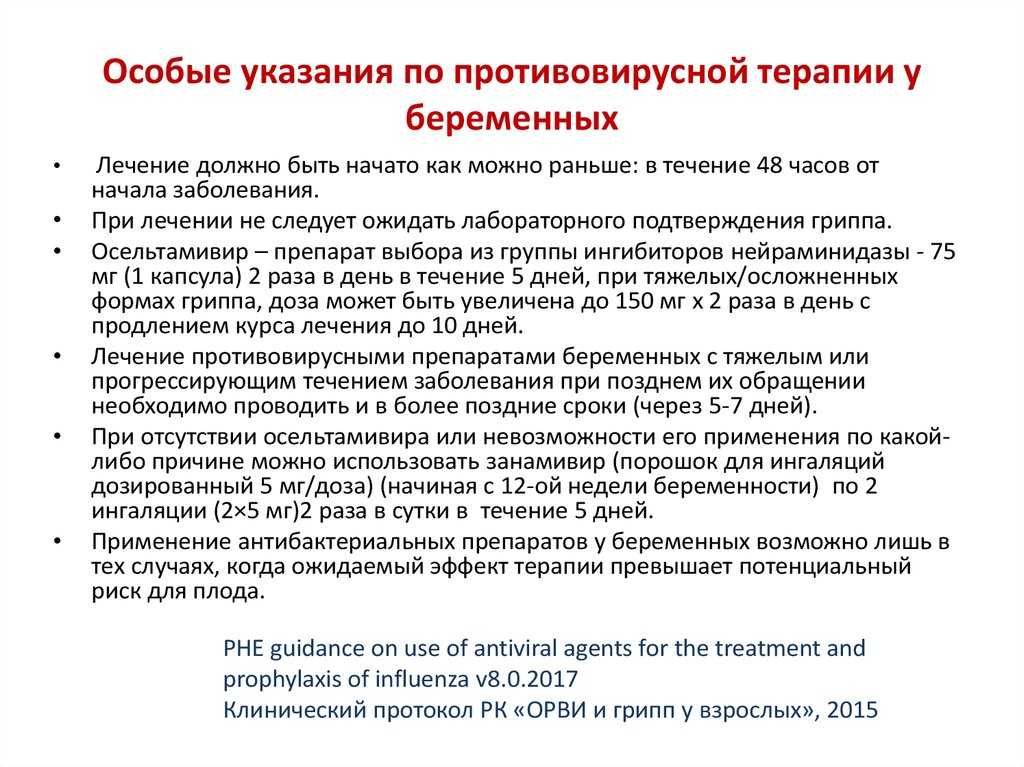 Особые указания по противовирусной терапии у беременных

• Лечение должно быть начато как можно раньше: в течение 48 часов от начала заболевания.
• При лечении не следует ожидать лабораторного подтверждения гриппа.
• Осельтамивир – препарат выбора из группы ингибиторов нейраминидазы - 75 мг (1 капсула) 2 раза в день в течение 5 дней, при тяжелых/осложненных формах гриппа, доза может быть увеличена до 150 мг х 2 раза в день с продлением курса лечения до 10 дней.
• Лечение противовирусными препаратами беременных с тяжелым или прогрессирующим течением заболевания при позднем их обращении необходимо проводить и в более поздние сроки (через 5-7 дней).
• При отсутствии осельтамивира или невозможности его применения по какой-либо причине можно использовать занамивир (порошок для ингаляций дозированный 5 мг/доза) (начиная с 12-ой недели беременности) по 2 ингаляции (2×5 мг)2 раза в сутки в течение 5 дней.
• Применение антибактериальных препаратов у беременных возможно лишь в тех случаях, когда ожидаемый эффект терапии превышает потенциальный риск для плода.

PHE guidance on use of antiviral agents for the treatment and prophylaxis of influenza v8.0.2017
Клинический протокол РК «ОРВИ и грипп у взрослых», 2015